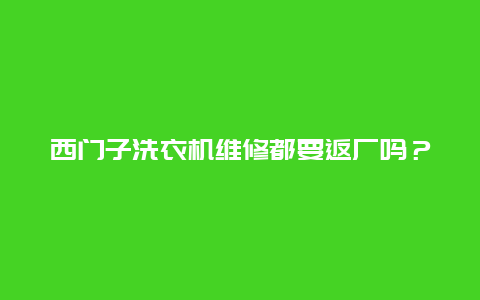 西门子洗衣机维修都要返厂吗？